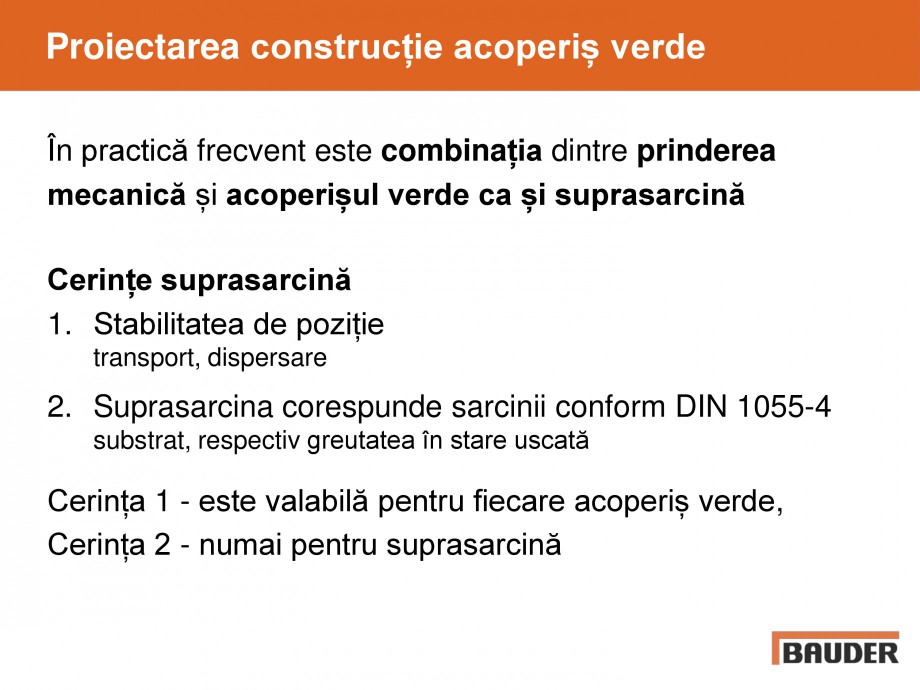 Proiectarea construcție acoperiș verde

În practică frecvent este combinația dintre prinderea mecanică și acoperișul verde ca și suprasarcină

Cerințe suprasarcină
1. Stabilitatea de poziție
transport, dispersare
2. Suprasarcina corespunde sarcinii conform DIN 1055-4
substrat, respectiv greutatea în stare uscată

Cerința 1 - este valabilă pentru fiecare acoperiș verde,
Cerința 2 - numai pentru suprasarcină

BAUDER